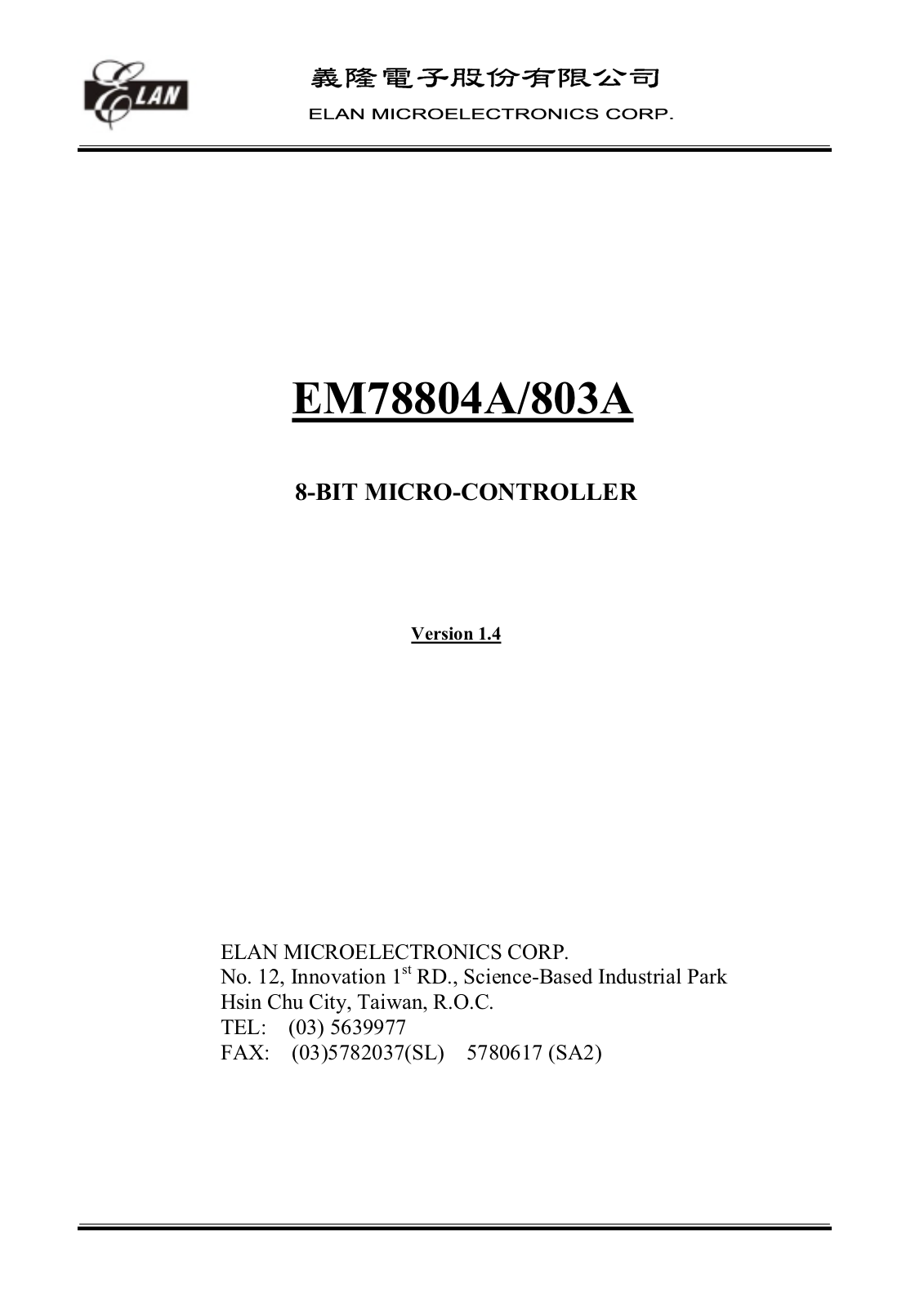 ELAN

義隆電子股份有限公司
ELAN MICROELECTRONICS CORP.

EM78804A/803A

8-BIT MICRO-CONTROLLER

Version 1.4

ELAN MICROELECTRONICS CORP.
No. 12, Innovation 1$^{st}$ RD., Science-Based Industrial Park
Hsin Chu City, Taiwan, R.O.C.
TEL: (03) 5639977
FAX: (03)5782037(SL) 5780617 (SA2)